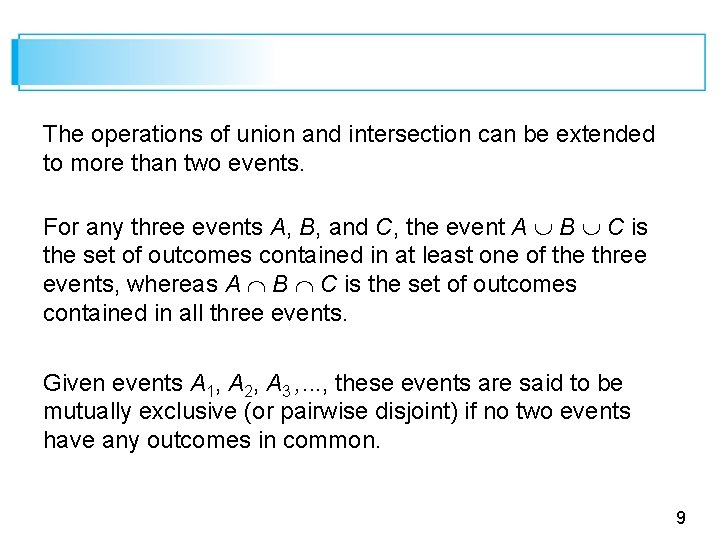 The operations of union and intersection can be extended to more than two events.

For any three events $A$, $B$, and $C$, the event $A \cup B \cup C$ is the set of outcomes contained in at least one of the three events, whereas $A \cap B \cap C$ is the set of outcomes contained in all three events.

Given events $A_1$, $A_2$, $A_3, \ldots$, these events are said to be mutually exclusive (or pairwise disjoint) if no two events have any outcomes in common.

9